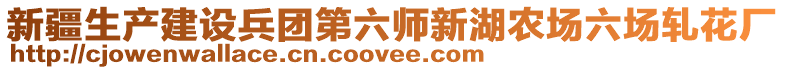 新疆生产建设兵团第六师新湖农场六场轧花厂
http://cjowenwallace.cn.coovee.com